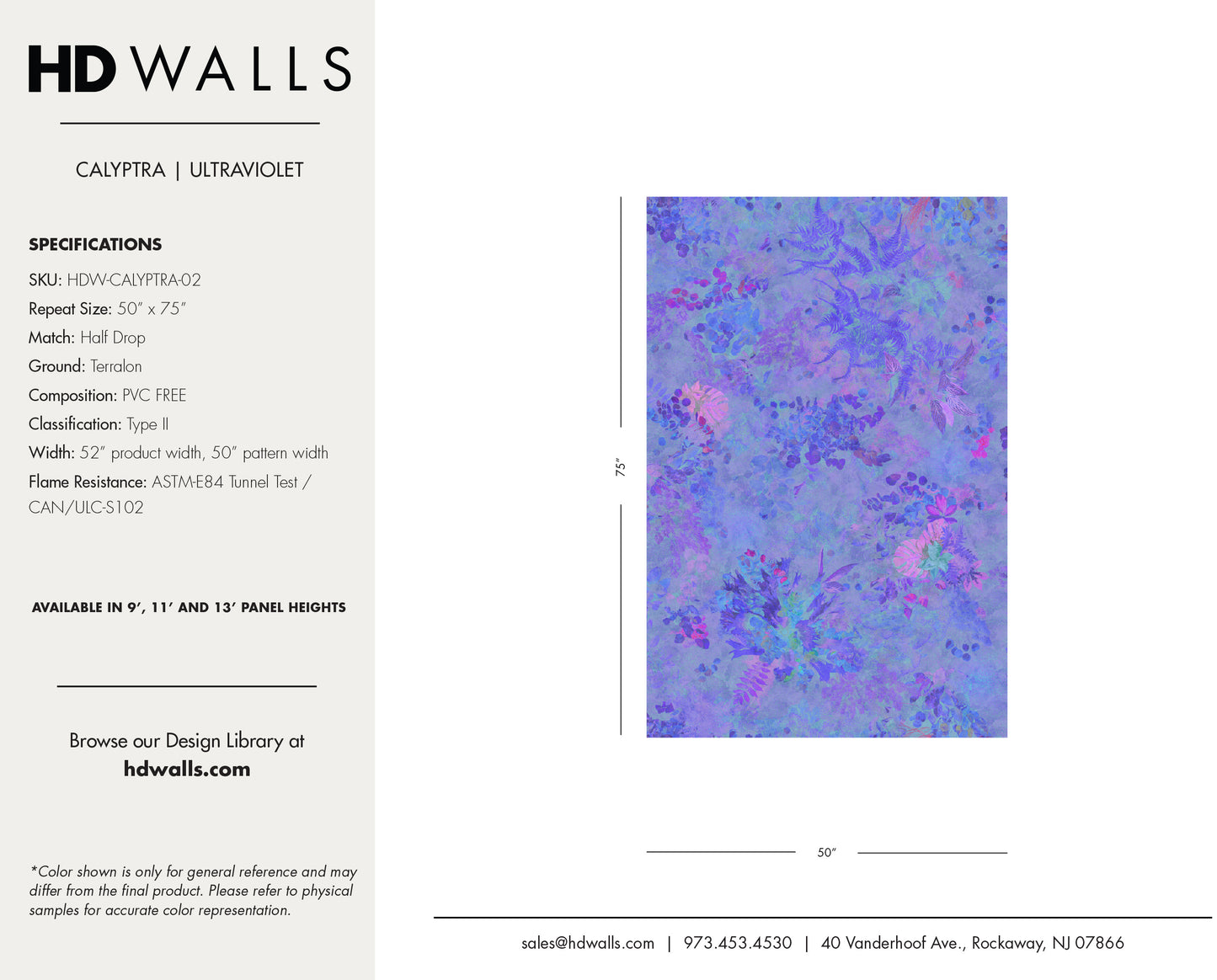 HD WALLS

CALYPTRA | ULTRAVIOLET

SPECIFICATIONS

SKU: HDW-CALYPTRA-02

Repeat Size: 50" x 75"

Match: Half Drop

Ground: Terralon

Composition: PVC FREE

Classification: Type II

Width: 52" product width, 50" pattern width

Flame Resistance: ASTM-E84 Tunnel Test / CAN/ULC-S102

AVAILABLE IN 9', 11' AND 13' PANEL HEIGHTS

Browse our Design Library at hdwalls.com

*Color shown is only for general reference and may differ from the final product. Please refer to physical samples for accurate color representation.

75"

50"

sales@hdwalls.com | 973.453.4530 | 40 Vanderhoof Ave., Rockaway, NJ 07866